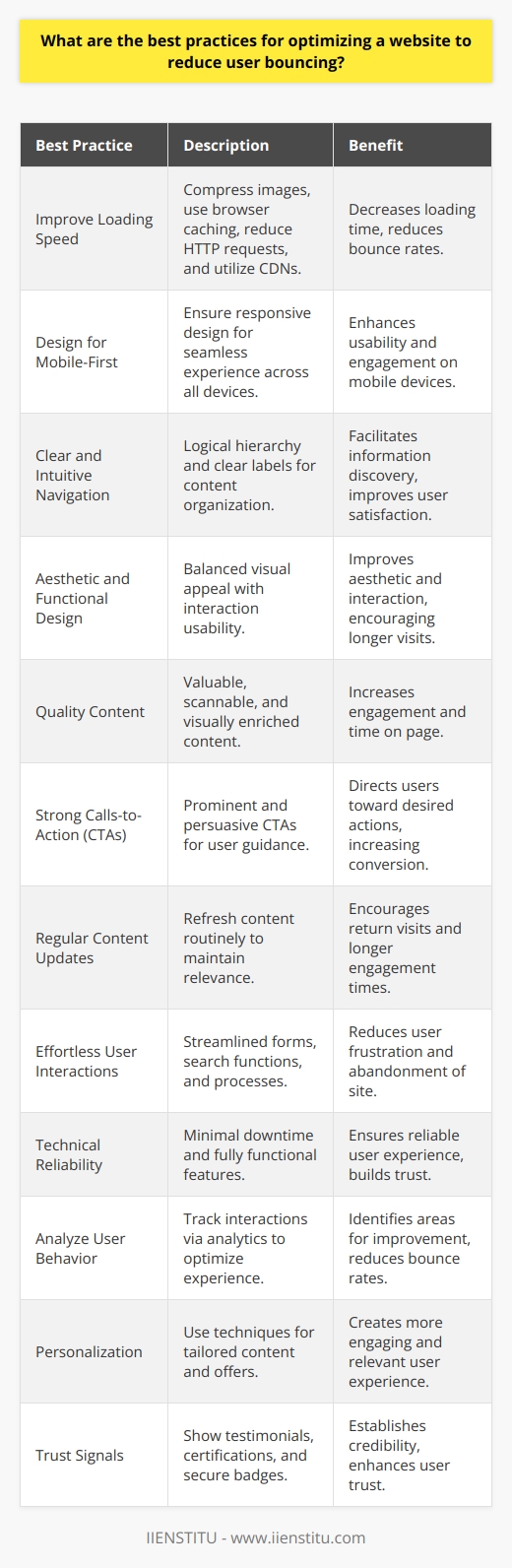 What are the best practices for optimizing a website to reduce user bouncing?

| Best Practice | Description | Benefit |
|---|---|---|
| Improve Loading Speed | Compress images, use browser caching, reduce HTTP requests, and utilize CDNs. | Decreases loading time, reduces bounce rates. |
| Design for Mobile-First | Ensure responsive design for seamless experience across all devices. | Enhances usability and engagement on mobile devices. |
| Clear and Intuitive Navigation | Logical hierarchy and clear labels for content organization. | Facilitates information discovery, improves user satisfaction. |
| Aesthetic and Functional Design | Balanced visual appeal with interaction usability. | Improves aesthetic and interaction, encouraging longer visits. |
| Quality Content | Valuable, scannable, and visually enriched content. | Increases engagement and time on page. |
| Strong Calls-to-Action (CTAs) | Prominent and persuasive CTAs for user guidance. | Directs users toward desired actions, increasing conversion. |
| Regular Content Updates | Refresh content routinely to maintain relevance. | Encourages return visits and longer engagement times. |
| Effortless User Interactions | Streamlined forms, search functions, and processes. | Reduces user frustration and abandonment of site. |
| Technical Reliability | Minimal downtime and fully functional features. | Ensures reliable user experience, builds trust. |
| Analyze User Behavior | Track interactions via analytics to optimize experience. | Identifies areas for improvement, reduces bounce rates. |
| Personalization | Use techniques for tailored content and offers. | Creates more engaging and relevant user experience. |
| Trust Signals | Show testimonials, certifications, and secure badges. | Establishes credibility, enhances user trust. |

IIENSTITU - www.iienstitu.com